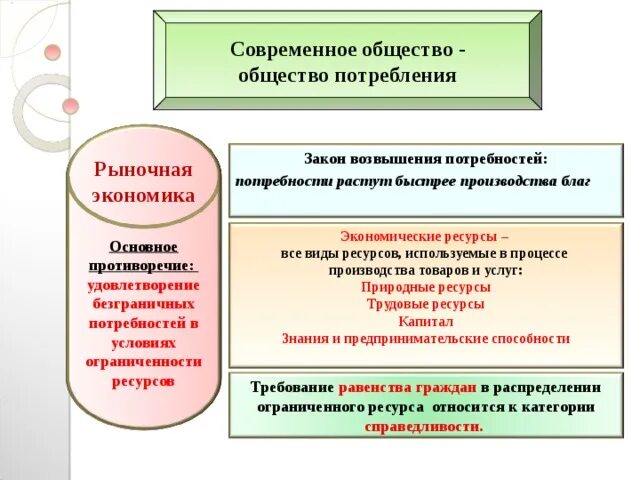 Современное общество - общество потребления

Рыночная экономика

Основное противоречие: удовлетворение безграничных потребностей в условиях ограниченности ресурсов

Закон возвышения потребностей:
потребности растут быстрее производства благ

Экономические ресурсы –
все виды ресурсов, используемые в процессе производства товаров и услуг:
Природные ресурсы
Трудовые ресурсы
Капитал
Знания и предпринимательские способности

Требование равенства граждан в распределении ограниченного ресурса относится к категории справедливости.